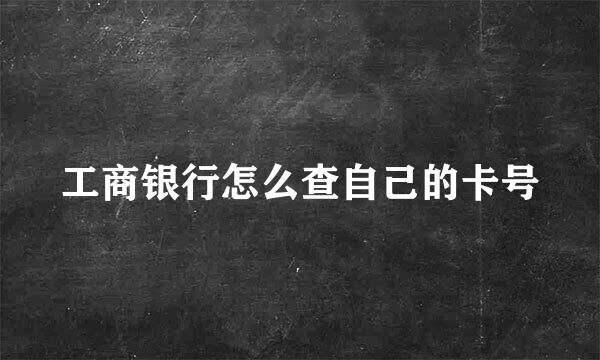 工商银行怎么查自己的卡号